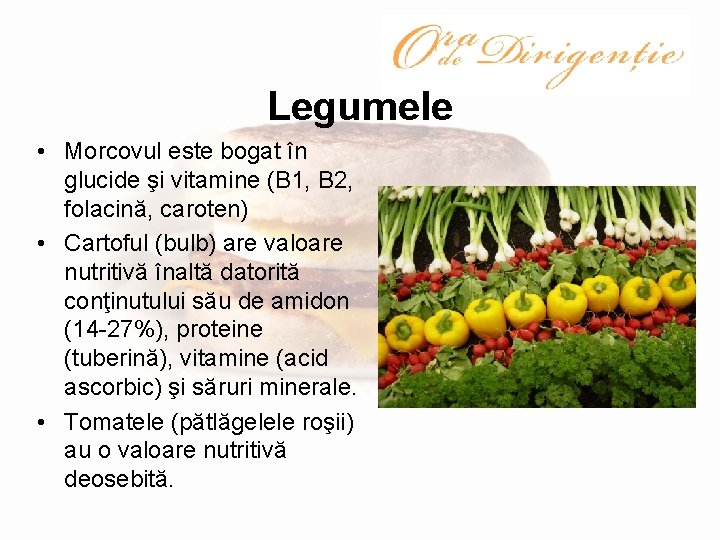 Ora de Dirigenţie

Legumele

• Morcovul este bogat în glucide şi vitamine (B1, B2, folacină, caroten)

• Cartoful (bulb) are valoare nutritivă înaltă datorită conţinutului său de amidon (14-27%), proteine (tuberină), vitamine (acid ascorbic) şi săruri minerale.

• Tomatele (pătlăgelele roşii) au o valoare nutritivă deosebită.